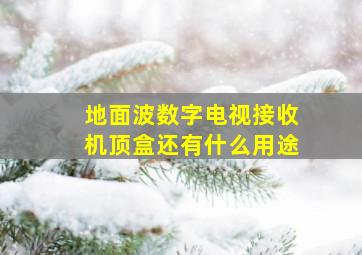 地面波数字电视接收机顶盒还有什么用途